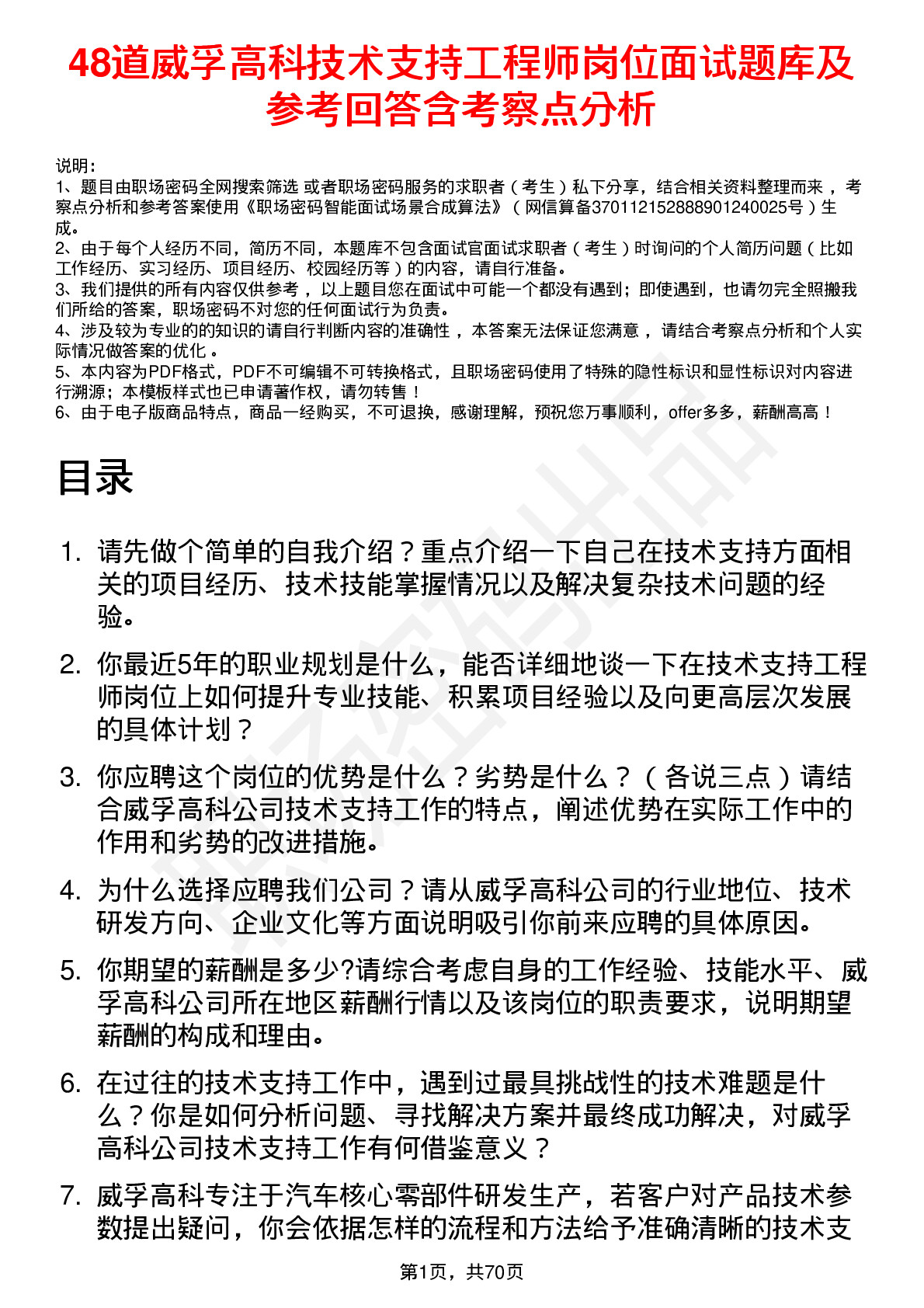 48道威孚高科技术支持工程师岗位面试题库及参考回答含考察点分析

说明：
1、题目由职场密码全网搜索筛选 或者职场密码服务的求职者（考生）私下分享，结合相关资料整理而来，考察点分析和参考答案使用《职场密码智能面试场景合成算法》（网信算备370112152888901240025号）生成。
2、由于每个人经历不同，简历不同，本题库不包含面试官面试求职者（考生）时询问的个人简历问题（比如工作经历、实习经历、项目经历、校园经历等）的内容，请自行准备。
3、我们提供的所有内容仅供参考，以上题目您在面试中可能一个都没有遇到；即使遇到，也请勿完全照搬我们所给的答案，职场密码不对您的任何面试行为负责。
4、涉及较为专业的的知识的请自行判断内容的准确性，本答案无法保证您满意，请结合考察点分析和个人实际情况做答案的优化。
5、本内容为PDF格式，PDF不可编辑不可转换格式，且职场密码使用了特殊的隐性标识和显性标识对内容进行溯源；本模板样式也已申请著作权，请勿转售！
6、由于电子版商品特点，商品一经购买，不可退换，感谢理解，预祝您万事顺利，offer多多，薪酬高高！

目录

1. 请先做个简单的自我介绍？重点介绍一下自己在技术支持方面相关的项目经历、技术技能掌握情况以及解决复杂技术问题的经验。

2. 你最近5年的职业规划是什么，能否详细地谈一下在技术支持工程师岗位上如何提升专业技能、积累项目经验以及向更高层次发展的具体计划？

3. 你应聘这个岗位的优势是什么？劣势是什么？（各说三点）请结合威孚高科公司技术支持工作的特点，阐述优势在实际工作中的作用和劣势的改进措施。

4. 为什么选择应聘我们公司？请从威孚高科公司的行业地位、技术研发方向、企业文化等方面说明吸引你前来应聘的具体原因。

5. 你期望的薪酬是多少?请综合考虑自身的工作经验、技能水平、威孚高科公司所在地区薪酬行情以及该岗位的职责要求，说明期望薪酬的构成和理由。

6. 在过往的技术支持工作中，遇到过最具挑战性的技术难题是什么？你是如何分析问题、寻找解决方案并最终成功解决，对威孚高科公司技术支持工作有何借鉴意义？

7. 威孚高科专注于汽车核心零部件研发生产，若客户对产品技术参数提出疑问，你会依据怎样的流程和方法给予准确清晰的技术支

第1页，共70页